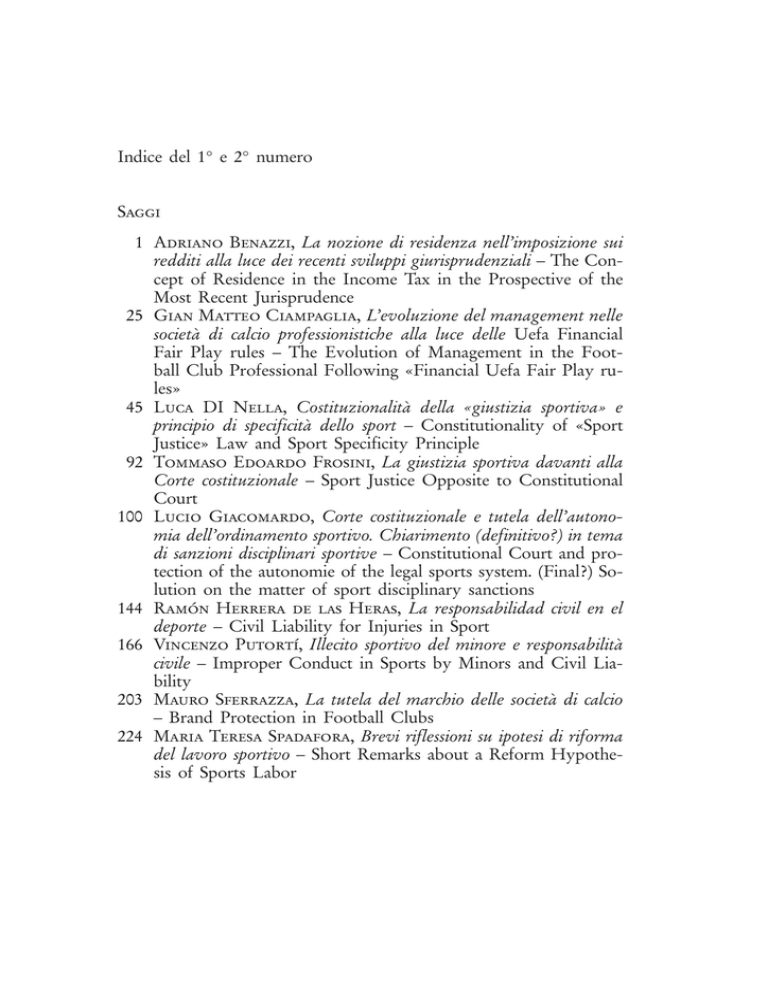 Indice del 1° e 2° numero

Saggi

1 Adriano Benazzi, La nozione di residenza nell'imposizione sui redditi alla luce dei recenti sviluppi giurisprudenziali – The Concept of Residence in the Income Tax in the Prospective of the Most Recent Jurisprudence

25 Gian Matteo Ciampaglia, L'evoluzione del management nelle società di calcio professionistiche alla luce delle Uefa Financial Fair Play rules – The Evolution of Management in the Football Club Professional Following «Financial Uefa Fair Play rules»

45 Luca DI Nella, Costituzionalità della «giustizia sportiva» e principio di specificità dello sport – Constitutionality of «Sport Justice» Law and Sport Specificity Principle

92 Tommaso Edoardo Frosini, La giustizia sportiva davanti alla Corte costituzionale – Sport Justice Opposite to Constitutional Court

100 Lucio Giacomardo, Corte costituzionale e tutela dell'autonomia dell'ordinamento sportivo. Chiarimento (definitivo?) in tema di sanzioni disciplinari sportive – Constitutional Court and protection of the autonomie of the legal sports system. (Final?) Solution on the matter of sport disciplinary sanctions

144 Ramón Herrera de las Heras, La responsabilidad civil en el deporte – Civil Liability for Injuries in Sport

166 Vincenzo Putortí, Illecito sportivo del minore e responsabilità civile – Improper Conduct in Sports by Minors and Civil Liability

203 Mauro Sferrazza, La tutela del marchio delle società di calcio – Brand Protection in Football Clubs

224 Maria Teresa Spadafora, Brevi riflessioni su ipotesi di riforma del lavoro sportivo – Short Remarks about a Reform Hypothesis of Sports Labor